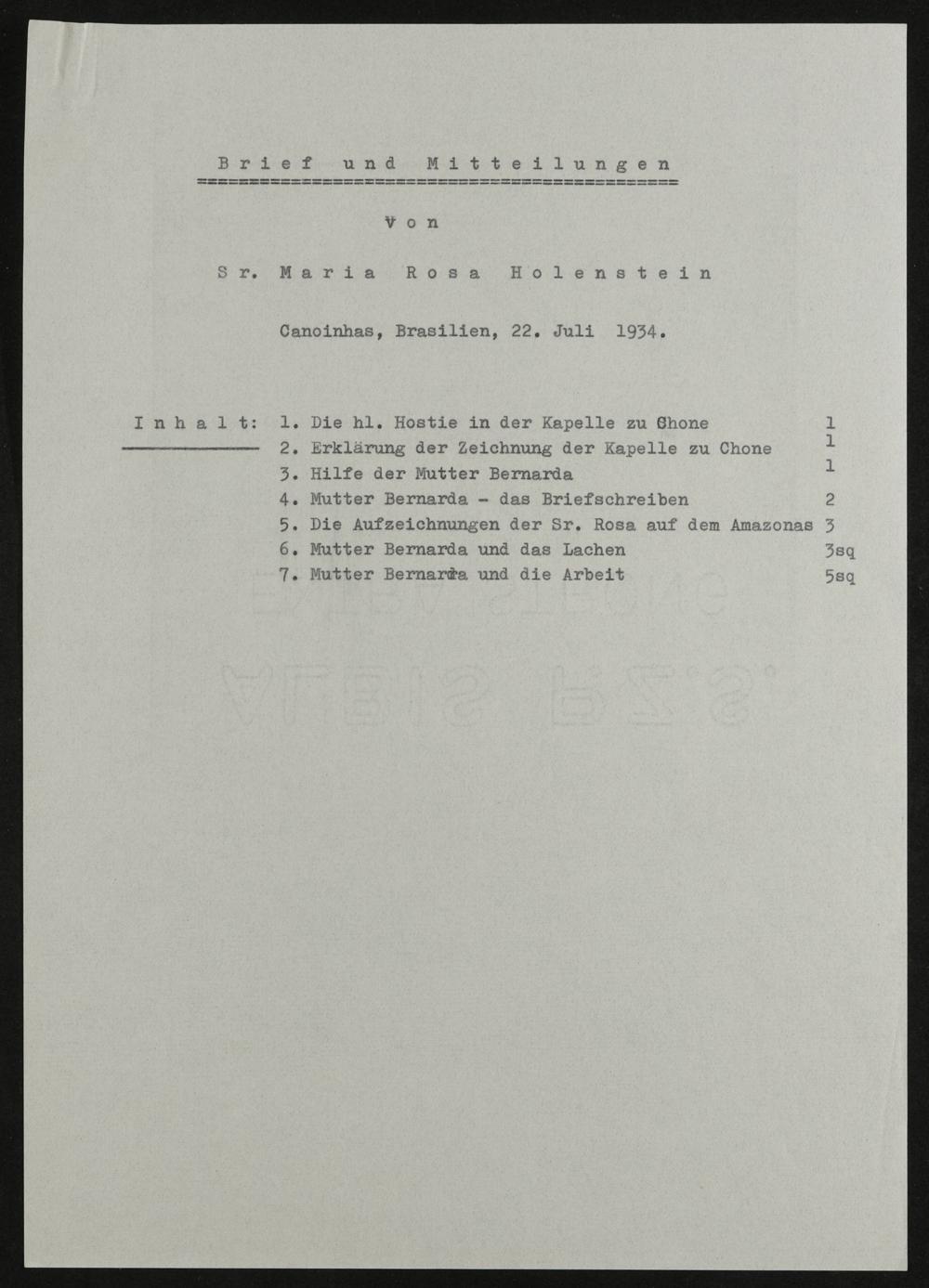 Brief und Mitteilungen

von

Sr. Maria Rosa Holenstein

Canoinhas, Brasilien, 22. Juli 1934.

Inhalt:
1. Die hl. Hostie in der Kapelle zu Chone 1
2. Erklärung der Zeichnung der Kapelle zu Chone 1
3. Hilfe der Mutter Bernarda 1
4. Mutter Bernarda - das Briefschreiben 2
5. Die Aufzeichnungen der Sr. Rosa auf dem Amazonas 3
6. Mutter Bernarda und das Lachen 3sq
7. Mutter Bernarda und die Arbeit 5sq